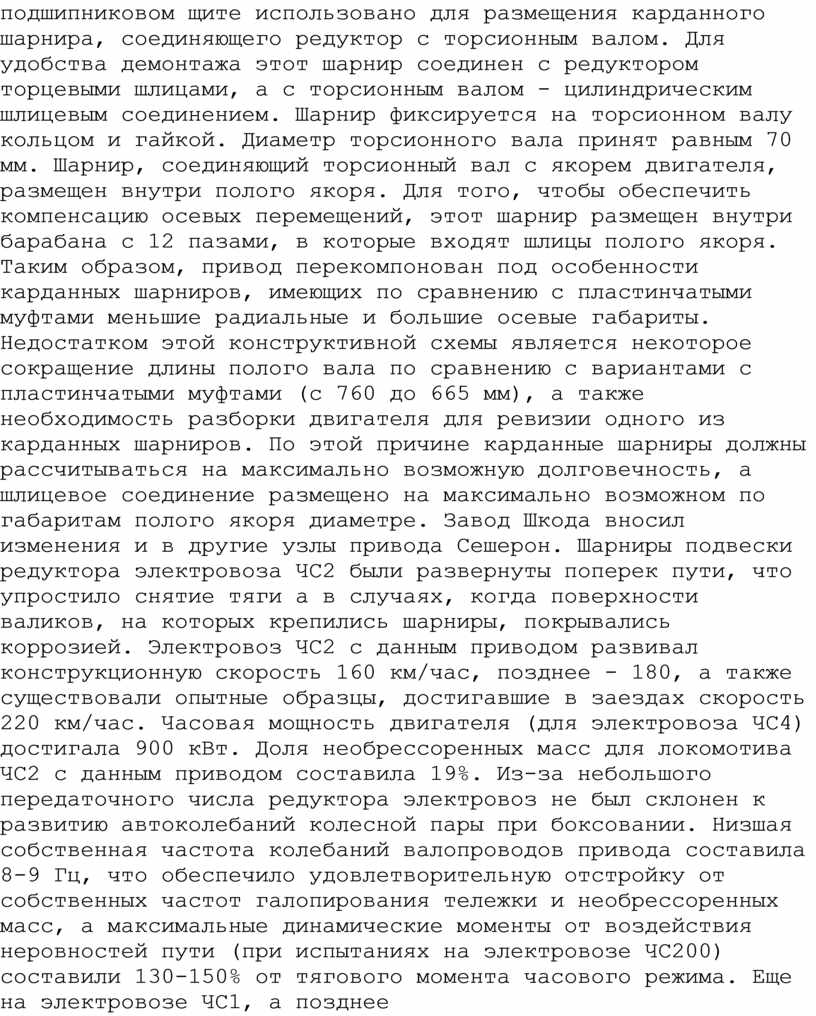 подшипниковом щите использовано для размещения карданного шарнира, соединяющего редуктор с торсионным валом. Для удобства демонтажа этот шарнир соединен с редуктором торцевыми шлицами, а с торсионным валом - цилиндрическим шлицевым соединением. Шарнир фиксируется на торсионном валу кольцом и гайкой. Диаметр торсионного вала принят равным 70 мм. Шарнир, соединяющий торсионный вал с якорем двигателя, размещен внутри полого якоря. Для того, чтобы обеспечить компенсацию осевых перемещений, этот шарнир размещен внутри барабана с 12 пазами, в которые входят шлицы полого якоря. Таким образом, привод перекомпонован под особенности карданных шарниров, имеющих по сравнению с пластинчатыми муфтами меньшие радиальные и большие осевые габариты. Недостатком этой конструктивной схемы является некоторое сокращение длины полого вала по сравнению с вариантами с пластинчатыми муфтами (с 760 до 665 мм), а также необходимость разборки двигателя для ревизии одного из карданных шарниров. По этой причине карданные шарниры должны рассчитываться на максимально возможную долговечность, а шлицевое соединение размещено на максимально возможном по габаритам полого якоря диаметре. Завод Шкода вносил изменения и в другие узлы привода Сешерон. Шарниры подвески редуктора электровоза ЧС2 были развернуты поперек пути, что упростило снятие тяги а в случаях, когда поверхности валиков, на которых крепились шарниры, покрывались коррозией. Электровоз ЧС2 с данным приводом развивал конструкционную скорость 160 км/час, позднее - 180, а также существовали опытные образцы, достигавшие в заездах скорость 220 км/час. Часовая мощность двигателя (для электровоза ЧС4) достигала 900 кВт. Доля необрессоренных масс для локомотива ЧС2 с данным приводом составила 19%. Из-за небольшого передаточного числа редуктора электровоз не был склонен к развитию автоколебаний колесной пары при боксовании. Низшая собственная частота колебаний валопроводов привода составила 8-9 Гц, что обеспечило удовлетворительную отстройку от собственных частот галопирования тележки и необрессоренных масс, а максимальные динамические моменты от воздействия неровностей пути (при испытаниях на электровозе ЧС200) составили 130-150% от тягового момента часового режима. Еще на электровозе ЧС1, а позднее